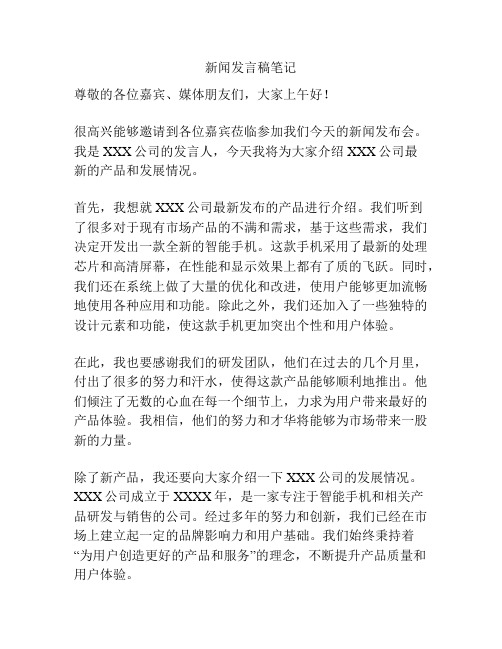 新闻发言稿笔记

尊敬的各位嘉宾、媒体朋友们，大家上午好！

很高兴能够邀请到各位嘉宾莅临参加我们今天的新闻发布会。我是 XXX 公司的发言人，今天我将为大家介绍 XXX 公司最新的产品和发展情况。

首先，我想就 XXX 公司最新发布的产品进行介绍。我们听到了很多对于现有市场产品的不满和需求，基于这些需求，我们决定开发出一款全新的智能手机。这款手机采用了最新的处理芯片和高清屏幕，在性能和显示效果上都有了质的飞跃。同时，我们还在系统上做了大量的优化和改进，使用户能够更加流畅地使用各种应用和功能。除此之外，我们还加入了一些独特的设计元素和功能，使这款手机更加突出个性和用户体验。

在此，我也要感谢我们的研发团队，他们在过去的几个月里，付出了很多的努力和汗水，使得这款产品能够顺利地推出。他们倾注了无数的心血在每一个细节上，力求为用户带来最好的产品体验。我相信，他们的努力和才华将能够为市场带来一股新的力量。

除了新产品，我还要向大家介绍一下 XXX 公司的发展情况。XXX 公司成立于 XXXX 年，是一家专注于智能手机和相关产品研发与销售的公司。经过多年的努力和创新，我们已经在市场上建立起一定的品牌影响力和用户基础。我们始终秉持着“为用户创造更好的产品和服务”的理念，不断提升产品质量和用户体验。